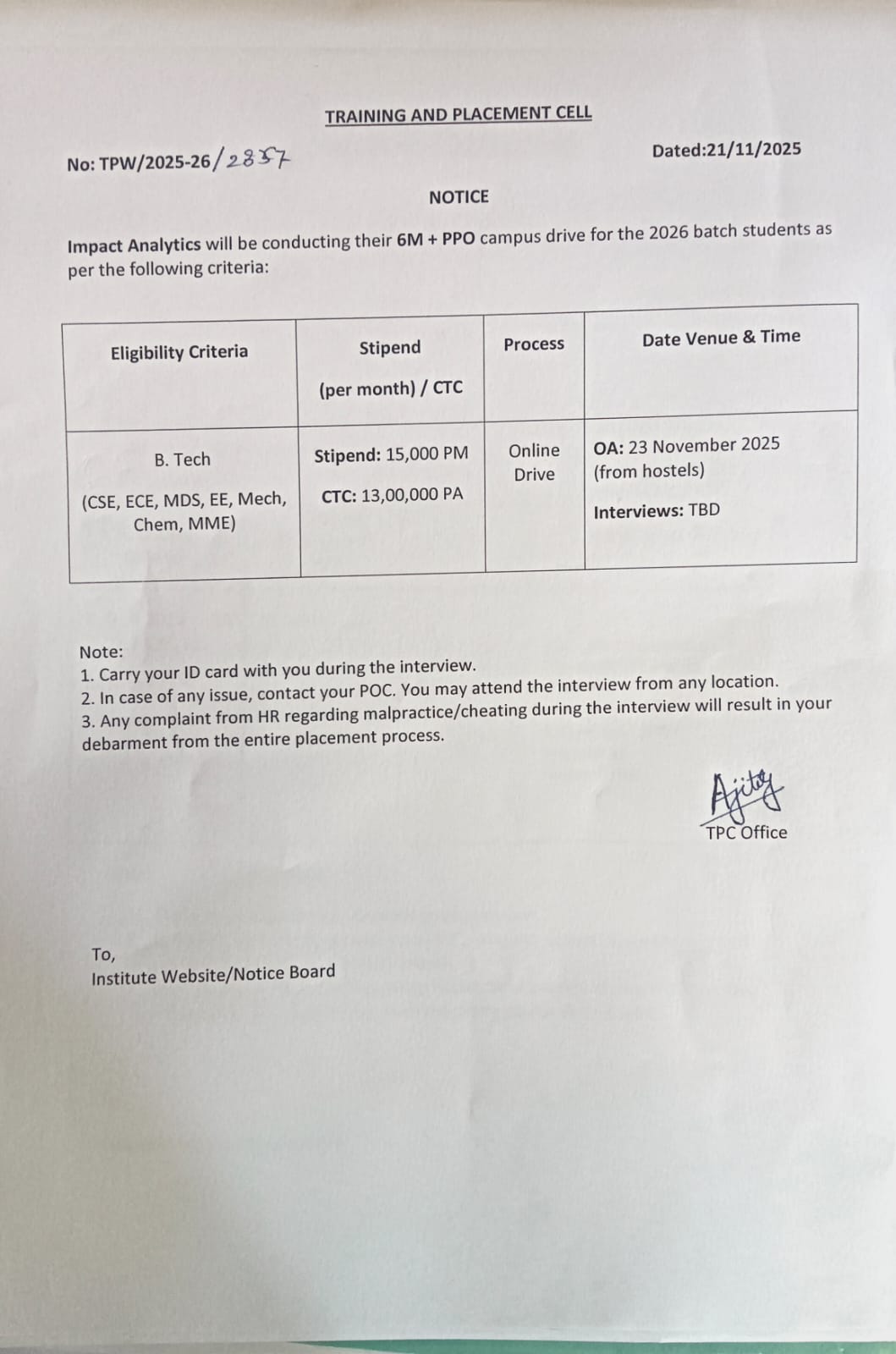 TRAINING AND PLACEMENT CELL

No: TPW/2025-26/2857

Dated:21/11/2025

NOTICE

Impact Analytics will be conducting their 6M + PPO campus drive for the 2026 batch students as per the following criteria:

| Eligibility Criteria | Stipend (per month) / CTC | Process | Date Venue & Time |
|---|---|---|---|
| B. Tech (CSE, ECE, MDS, EE, Mech, Chem, MME) | Stipend: 15,000 PM CTC: 13,00,000 PA | Online Drive | OA: 23 November 2025 (from hostels) Interviews: TBD |

Note:
1. Carry your ID card with you during the interview.
2. In case of any issue, contact your POC. You may attend the interview from any location.
3. Any complaint from HR regarding malpractice/cheating during the interview will result in your debarment from the entire placement process.

Ajitey
TPC Office

To,
Institute Website/Notice Board